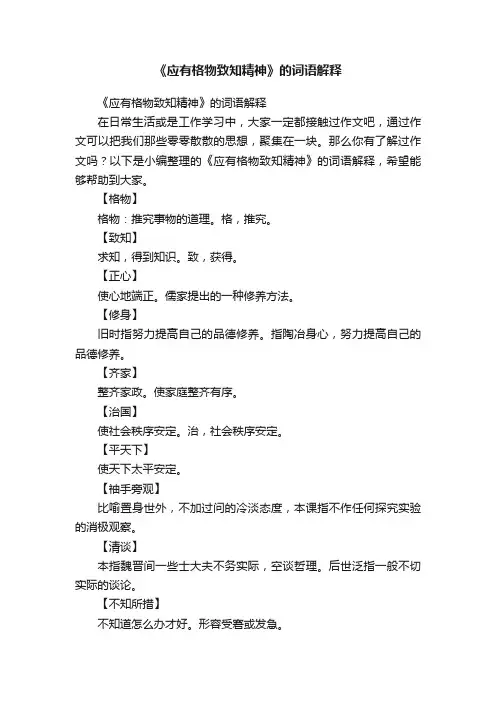 《应有格物致知精神》的词语解释

《应有格物致知精神》的词语解释

在日常生活或是工作学习中，大家一定都接触过作文吧，通过作文可以把我们那些零零散散的思想，聚集在一块。那么你有了解过作文吗？以下是小编整理的《应有格物致知精神》的词语解释，希望能够帮助到大家。

【格物】

格物：推究事物的道理。格，推究。

【致知】

求知，得到知识。致，获得。

【正心】

使心地端正。儒家提出的一种修养方法。

【修身】

旧时指努力提高自己的品德修养。指陶冶身心，努力提高自己的品德修养。

【齐家】

整齐家政。使家庭整齐有序。

【治国】

使社会秩序安定。治，社会秩序安定。

【平天下】

使天下太平安定。

【袖手旁观】

比喻置身世外，不加过问的冷淡态度，本课指不作任何探究实验的消极观察。

【清谈】

本指魏晋间一些士大夫不务实际，空谈哲理。后世泛指一般不切实际的谈论。

【不知所措】

不知道怎么办才好。形容受窘或发急。